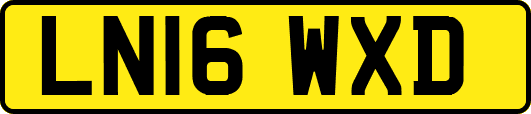 LN16 WXD